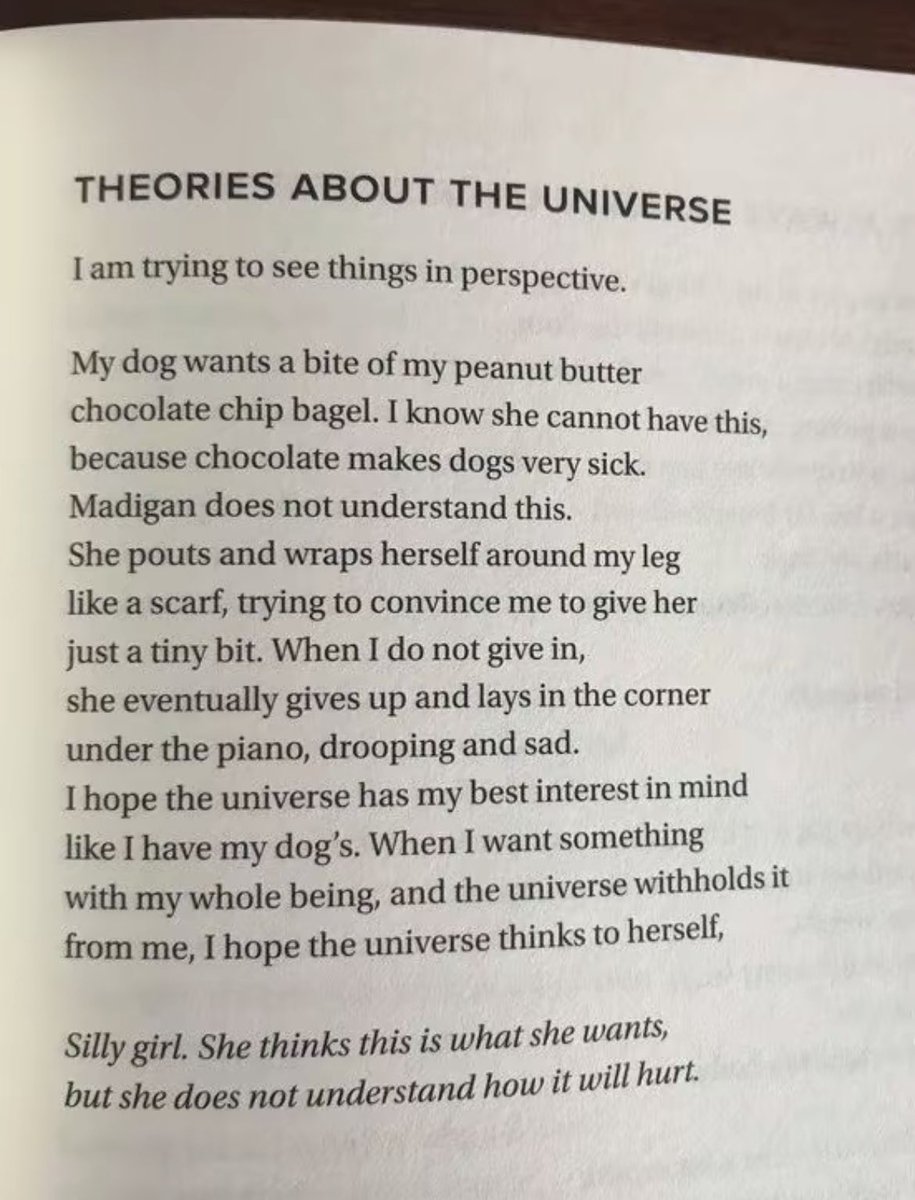 THEORIES ABOUT THE UNIVERSE

I am trying to see things in perspective.

My dog wants a bite of my peanut butter chocolate chip bagel. I know she cannot have this, because chocolate makes dogs very sick. Madigan does not understand this. She pouts and wraps herself around my leg like a scarf, trying to convince me to give her just a tiny bit. When I do not give in, she eventually gives up and lays in the corner under the piano, drooping and sad. I hope the universe has my best interest in mind like I have my dog's. When I want something with my whole being, and the universe withholds it from me, I hope the universe thinks to herself,

Silly girl. She thinks this is what she wants, but she does not understand how it will hurt.